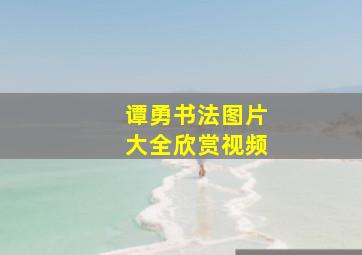 谭勇书法图片
大全欣赏视频